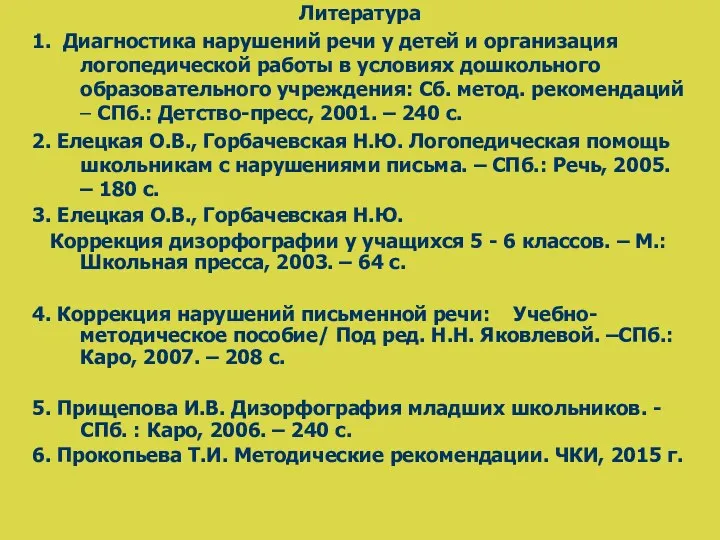 Литература

1. Диагностика нарушений речи у детей и организация логопедической работы в условиях дошкольного образовательного учреждения: Сб. метод. рекомендаций – СПб.: Детство-пресс, 2001. – 240 с.

2. Елецкая О.В., Горбачевская Н.Ю. Логопедическая помощь школьникам с нарушениями письма. – СПб.: Речь, 2005. – 180 с.

3. Елецкая О.В., Горбачевская Н.Ю.
Коррекция дизорфографии у учащихся 5 - 6 классов. – М.: Школьная пресса, 2003. – 64 с.

4. Коррекция нарушений письменной речи: Учебно-методическое пособие/ Под ред. Н.Н. Яковлевой. –СПб.: Каро, 2007. – 208 с.

5. Прищепова И.В. Дизорфография младших школьников. - СПб. : Каро, 2006. – 240 с.

6. Прокопьева Т.И. Методические рекомендации. ЧКИ, 2015 г.